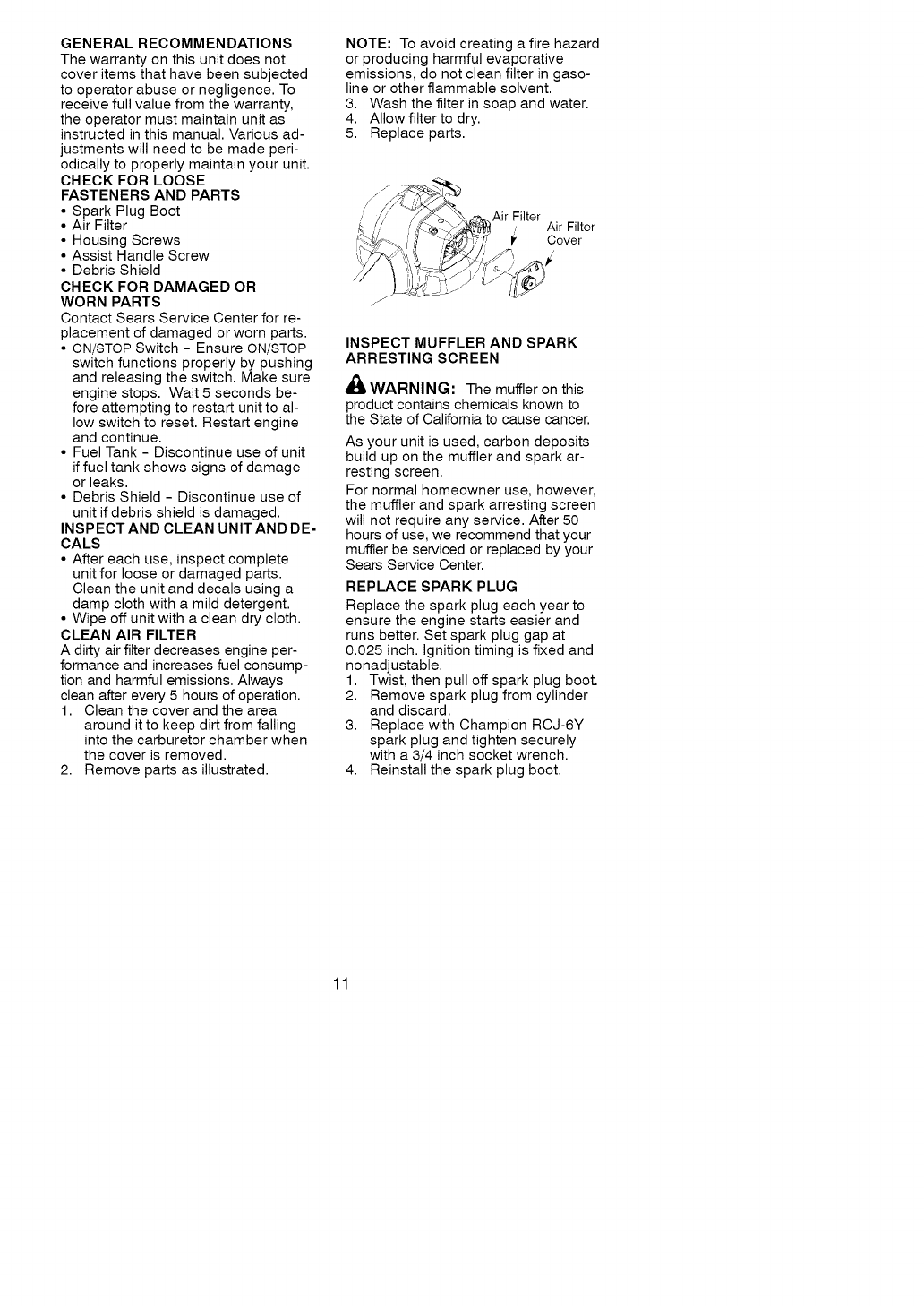 GENERAL RECOMMENDATIONS
The warranty on this unit does not cover items that have been subjected to operator abuse or negligence. To receive full value from the warranty, the operator must maintain unit as instructed in this manual. Various adjustments will need to be made periodically to properly maintain your unit.

CHECK FOR LOOSE FASTENERS AND PARTS
• Spark Plug Boot
• Air Filter
• Housing Screws
• Assist Handle Screw
• Debris Shield

CHECK FOR DAMAGED OR WORN PARTS
Contact Sears Service Center for replacement of damaged or worn parts.
• ON/STOP Switch - Ensure ON/STOP switch functions properly by pushing and releasing the switch. Make sure engine stops. Wait 5 seconds before attempting to restart unit to allow switch to reset. Restart engine and continue.
• Fuel Tank - Discontinue use of unit if fuel tank shows signs of damage or leaks.
• Debris Shield - Discontinue use of unit if debris shield is damaged.

INSPECT AND CLEAN UNIT AND DECALS
• After each use, inspect complete unit for loose or damaged parts. Clean the unit and decals using a damp cloth with a mild detergent.
• Wipe off unit with a clean dry cloth.

CLEAN AIR FILTER
A dirty air filter decreases engine performance and increases fuel consumption and harmful emissions. Always clean after every 5 hours of operation.
1. Clean the cover and the area around it to keep dirt from falling into the carburetor chamber when the cover is removed.
2. Remove parts as illustrated.

NOTE: To avoid creating a fire hazard or producing harmful evaporative emissions, do not clean filter in gasoline or other flammable solvent.
3. Wash the filter in soap and water.
4. Allow filter to dry.
5. Replace parts.

Air Filter
Air Filter Cover

INSPECT MUFFLER AND SPARK ARRESTING SCREEN

WARNING: The muffler on this product contains chemicals known to the State of California to cause cancer.

As your unit is used, carbon deposits build up on the muffler and spark arresting screen.

For normal homeowner use, however, the muffler and spark arresting screen will not require any service. After 50 hours of use, we recommend that your muffler be serviced or replaced by your Sears Service Center.

REPLACE SPARK PLUG
Replace the spark plug each year to ensure the engine starts easier and runs better. Set spark plug gap at 0.025 inch. Ignition timing is fixed and nonadjustable.
1. Twist, then pull off spark plug boot.
2. Remove spark plug from cylinder and discard.
3. Replace with Champion RCJ-6Y spark plug and tighten securely with a 3/4 inch socket wrench.
4. Reinstall the spark plug boot.

11